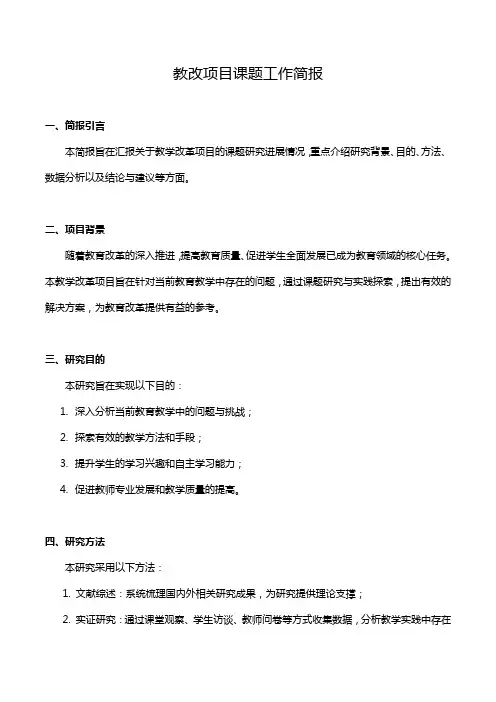 教改项目课题工作简报

一、简报引言

本简报旨在汇报关于教学改革项目的课题研究进展情况，重点介绍研究背景、目的、方法、数据分析以及结论与建议等方面。

二、项目背景

随着教育改革的深入推进，提高教育质量、促进学生全面发展已成为教育领域的核心任务。本教学改革项目旨在针对当前教育教学中存在的问题，通过课题研究与实践探索，提出有效的解决方案，为教育改革提供有益的参考。

三、研究目的

本研究旨在实现以下目的：

1. 深入分析当前教育教学中的问题与挑战；

2. 探索有效的教学方法和手段；

3. 提升学生的学习兴趣和自主学习能力；

4. 促进教师专业发展和教学质量的提高。

四、研究方法

本研究采用以下方法：

1. 文献综述：系统梳理国内外相关研究成果，为研究提供理论支撑；

2. 实证研究：通过课堂观察、学生访谈、教师问卷等方式收集数据，分析教学实践中存在